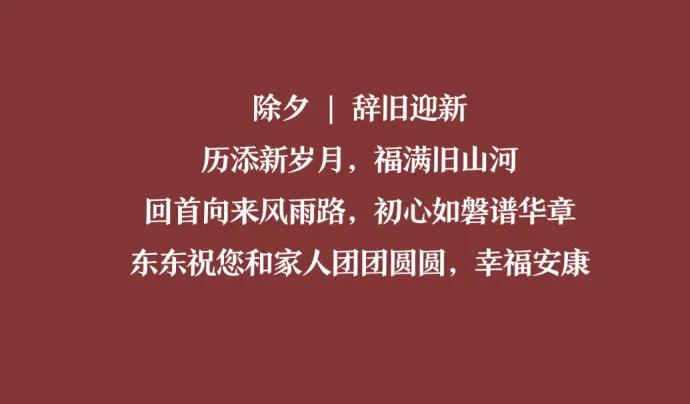 除夕 | 辞旧迎新
历添新岁月，福满旧山河
回首向来风雨路，初心如磐谱华章
东东祝您和家人团团圆圆，幸福安康